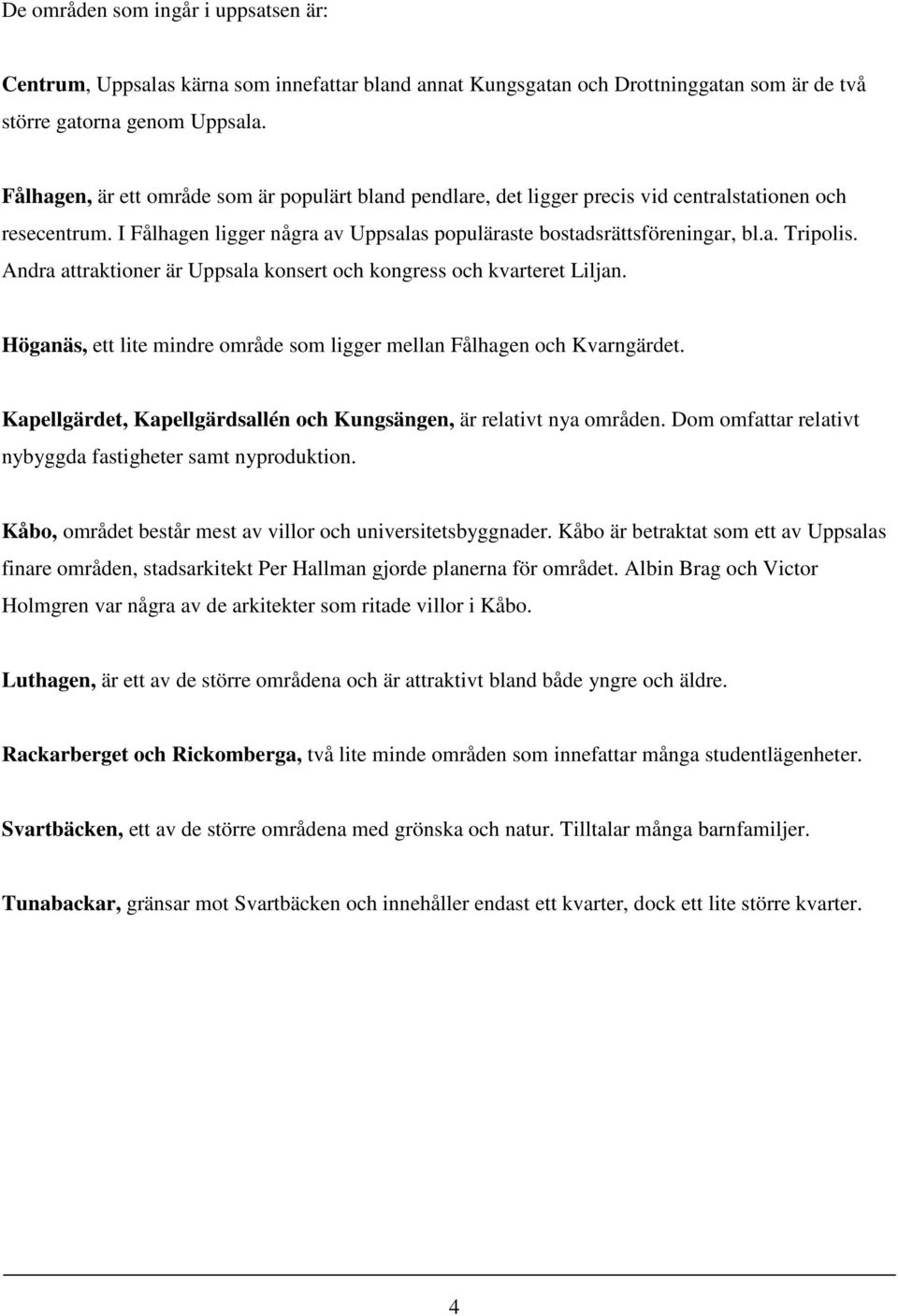 De områden som ingår i uppsatsen är:

Centrum, Uppsalas kärna som innefattar bland annat Kungsgatan och Drottninggatan som är de två större gatorna genom Uppsala.

Fålhagen, är ett område som är populärt bland pendlare, det ligger precis vid centralstationen och resecentrum. I Fålhagen ligger några av Uppsalas populäraste bostadsrättsföreningar, bl.a. Tripolis. Andra attraktioner är Uppsala konsert och kongress och kvarteret Liljan.

Höganäs, ett lite mindre område som ligger mellan Fålhagen och Kvarngärdet.

Kapellgärdet, Kapellgärdsallén och Kungsängen, är relativt nya områden. Dom omfattar relativt nybyggda fastigheter samt nyproduktion.

Kåbo, området består mest av villor och universitetsbyggnader. Kåbo är betraktat som ett av Uppsalas finare områden, stadsarkitekt Per Hallman gjorde planerna för området. Albin Brag och Victor Holmgren var några av de arkitekter som ritade villor i Kåbo.

Luthagen, är ett av de större områdena och är attraktivt bland både yngre och äldre.

Rackarberget och Rickomberga, två lite minde områden som innefattar många studentlägenheter.

Svartbäcken, ett av de större områdena med grönska och natur. Tilltalar många barnfamiljer.

Tunabackar, gränsar mot Svartbäcken och innehåller endast ett kvarter, dock ett lite större kvarter.

4